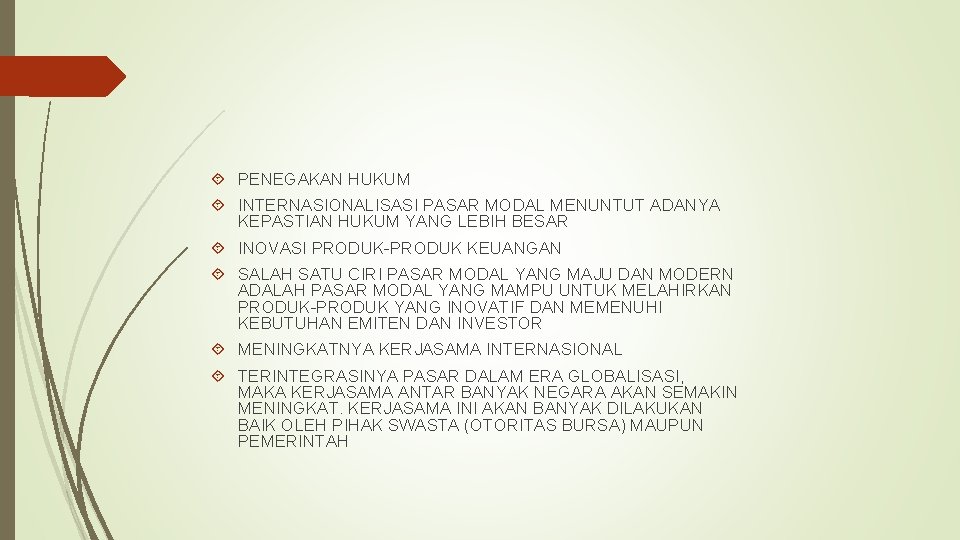 PENEGAKAN HUKUM

INTERNASIONALISASI PASAR MODAL MENUNTUT ADANYA KEPASTIAN HUKUM YANG LEBIH BESAR

INOVASI PRODUK-PRODUK KEUANGAN

SALAH SATU CIRI PASAR MODAL YANG MAJU DAN MODERN ADALAH PASAR MODAL YANG MAMPU UNTUK MELAHIRKAN PRODUK-PRODUK YANG INOVATIF DAN MEMENUHI KEBUTUHAN EMITEN DAN INVESTOR

MENINGKATNYA KERJASAMA INTERNASIONAL

TERINTEGRASINYA PASAR DALAM ERA GLOBALISASI, MAKA KERJASAMA ANTAR BANYAK NEGARA AKAN SEMAKIN MENINGKAT. KERJASAMA INI AKAN BANYAK DILAKUKAN BAIK OLEH PIHAK SWASTA (OTORITAS BURSA) MAUPUN PEMERINTAH